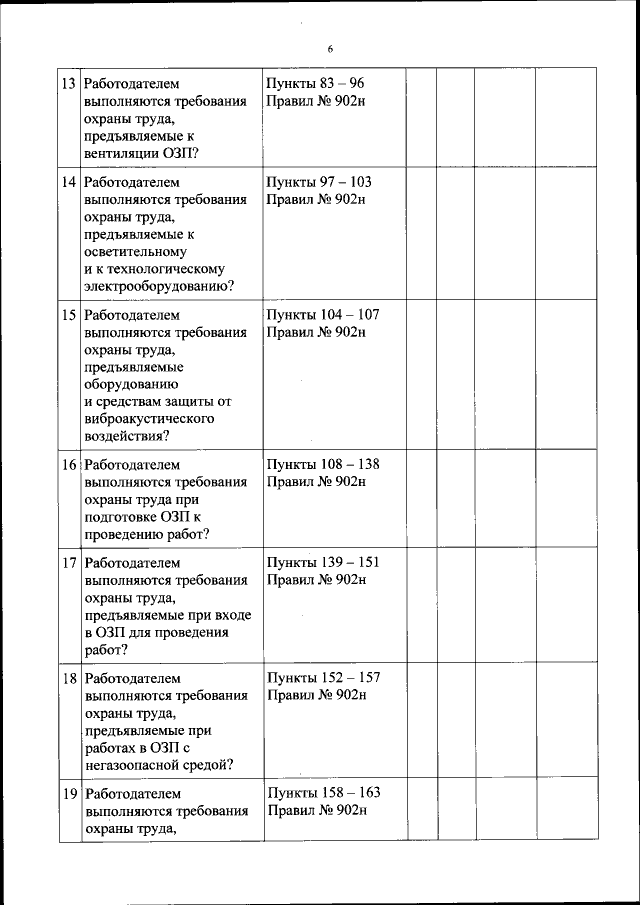 6

| | | | | | | |
|---|---|---|---|---|---|---|
| 13 | Работодателем выполняются требования охраны труда, предъявляемые к вентиляции ОЗП? | Пункты 83 – 96 Правил № 902н | | | | |
| 14 | Работодателем выполняются требования охраны труда, предъявляемые к осветительному и к технологическому электрооборудованию? | Пункты 97 – 103 Правил № 902н | | | | |
| 15 | Работодателем выполняются требования охраны труда, предъявляемые оборудованию и средствам защиты от виброакустического воздействия? | Пункты 104 – 107 Правил № 902н | | | | |
| 16 | Работодателем выполняются требования охраны труда при подготовке ОЗП к проведению работ? | Пункты 108 – 138 Правил № 902н | | | | |
| 17 | Работодателем выполняются требования охраны труда, предъявляемые при входе в ОЗП для проведения работ? | Пункты 139 – 151 Правил № 902н | | | | |
| 18 | Работодателем выполняются требования охраны труда, предъявляемые при работах в ОЗП с негазоопасной средой? | Пункты 152 – 157 Правил № 902н | | | | |
| 19 | Работодателем выполняются требования охраны труда, | Пункты 158 – 163 Правил № 902н | | | | |